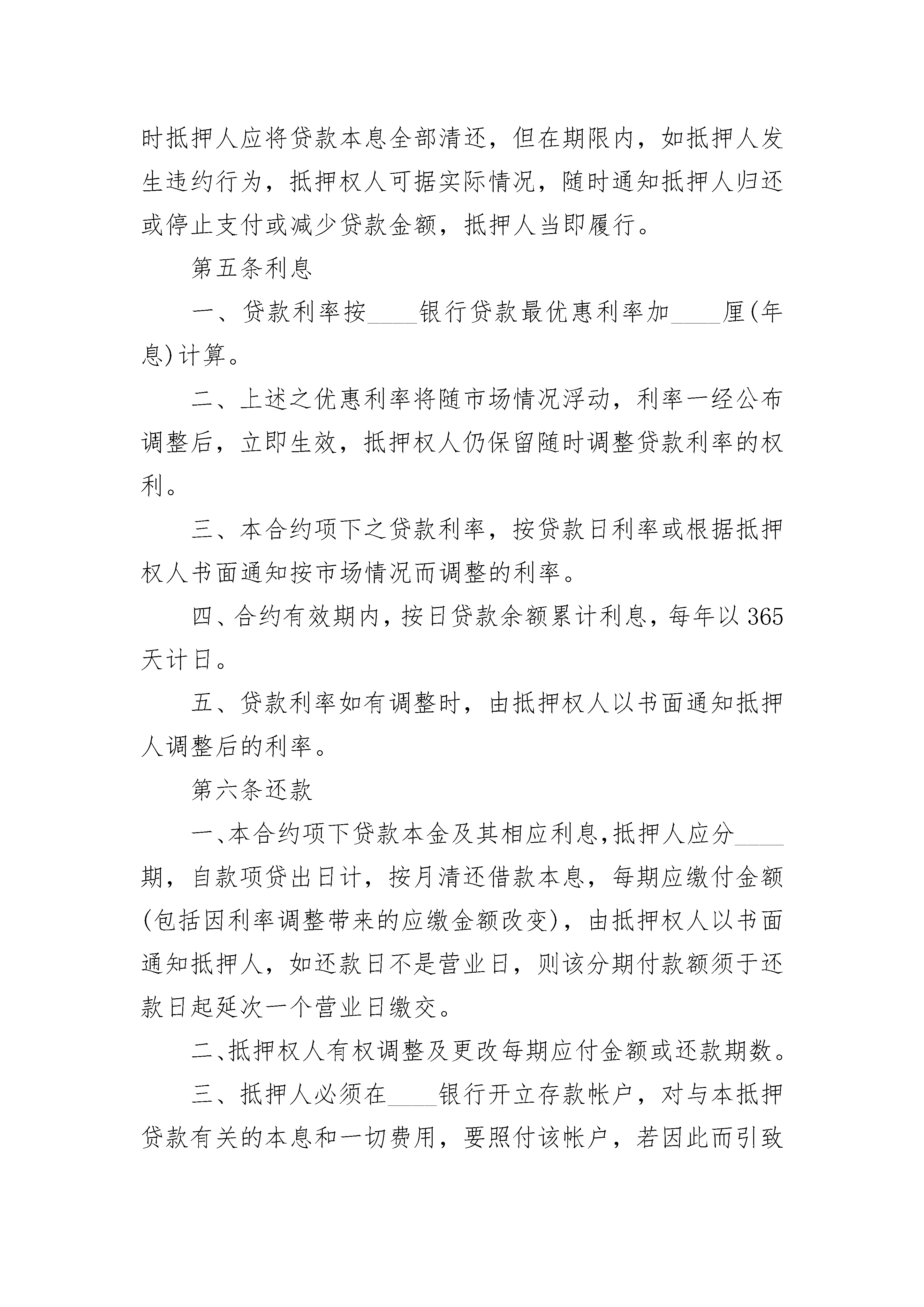 时抵押人应将贷款本息全部清还，但在期限内，如抵押人发生违约行为，抵押权人可据实际情况，随时通知抵押人归还或停止支付或减少贷款金额，抵押人当即履行。

第五条利息

一、贷款利率按____银行贷款最优惠利率加____厘(年息)计算。

二、上述之优惠利率将随市场情况浮动，利率一经公布调整后，立即生效，抵押权人仍保留随时调整贷款利率的权利。

三、本合约项下之贷款利率，按贷款日利率或根据抵押权人书面通知按市场情况而调整的利率。

四、合约有效期内，按日贷款余额累计利息，每年以365天计日。

五、贷款利率如有调整时，由抵押权人以书面通知抵押人调整后的利率。

第六条还款

一、本合约项下贷款本金及其相应利息，抵押人应分____期，自款项贷出日计，按月清还借款本息，每期应缴付金额(包括因利率调整带来的应缴金额改变)，由抵押权人以书面通知抵押人，如还款日不是营业日，则该分期付款额须于还款日起延次一个营业日缴交。

二、抵押权人有权调整及更改每期应付金额或还款期数。

三、抵押人必须在____银行开立存款帐户，对与本抵押贷款有关的本息和一切费用，要照付该帐户，若因此而引致